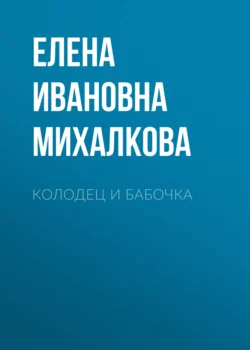 ЕЛЕНА ИВАНОВНА МИХАЛКОВА

КОЛОДЕЦ И БАБОЧКА